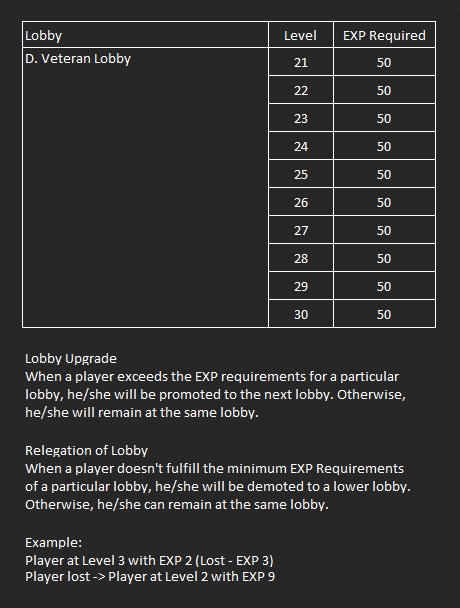 | Lobby | Level | EXP Required |
|---|---|---|
| D. Veteran Lobby | 21 | 50 |
| | 22 | 50 |
| | 23 | 50 |
| | 24 | 50 |
| | 25 | 50 |
| | 26 | 50 |
| | 27 | 50 |
| | 28 | 50 |
| | 29 | 50 |
| | 30 | 50 |

Lobby Upgrade
When a player exceeds the EXP requirements for a particular lobby, he/she will be promoted to the next lobby. Otherwise, he/she will remain at the same lobby.

Relegation of Lobby
When a player doesn't fulfill the minimum EXP Requirements of a particular lobby, he/she will be demoted to a lower lobby. Otherwise, he/she can remain at the same lobby.

Example:
Player at Level 3 with EXP 2 (Lost - EXP 3)
Player lost -> Player at Level 2 with EXP 9